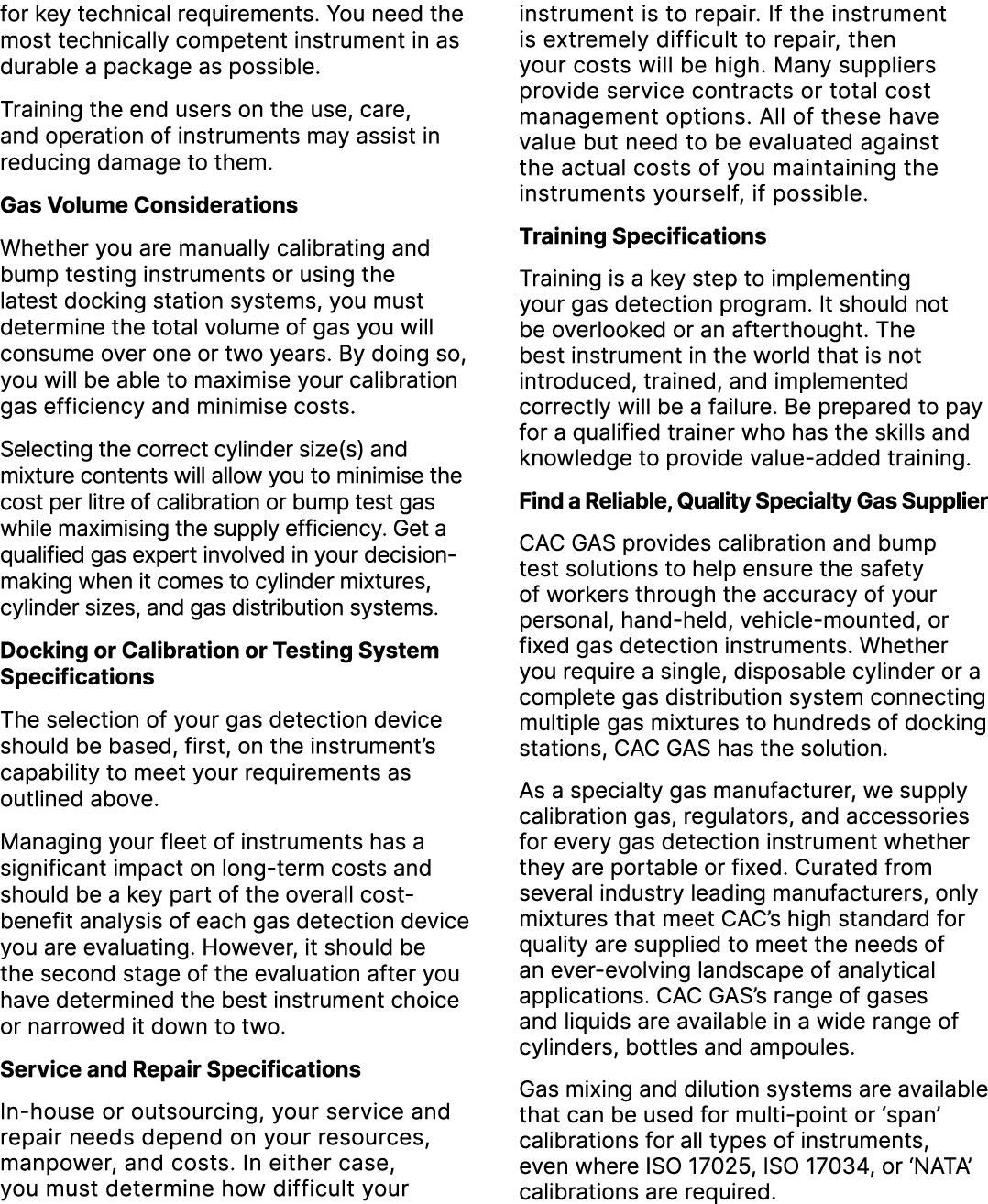 for key technical requirements. You need the most technically competent instrument in as durable a package as possible.

Training the end users on the use, care, and operation of instruments may assist in reducing damage to them.

Gas Volume Considerations

Whether you are manually calibrating and bump testing instruments or using the latest docking station systems, you must determine the total volume of gas you will consume over one or two years. By doing so, you will be able to maximise your calibration gas efficiency and minimise costs.

Selecting the correct cylinder size(s) and mixture contents will allow you to minimise the cost per litre of calibration or bump test gas while maximising the supply efficiency. Get a qualified gas expert involved in your decision-making when it comes to cylinder mixtures, cylinder sizes, and gas distribution systems.

Docking or Calibration or Testing System Specifications

The selection of your gas detection device should be based, first, on the instrument's capability to meet your requirements as outlined above.

Managing your fleet of instruments has a significant impact on long-term costs and should be a key part of the overall cost-benefit analysis of each gas detection device you are evaluating. However, it should be the second stage of the evaluation after you have determined the best instrument choice or narrowed it down to two.

Service and Repair Specifications

In-house or outsourcing, your service and repair needs depend on your resources, manpower, and costs. In either case, you must determine how difficult your instrument is to repair. If the instrument is extremely difficult to repair, then your costs will be high. Many suppliers provide service contracts or total cost management options. All of these have value but need to be evaluated against the actual costs of you maintaining the instruments yourself, if possible.

Training Specifications

Training is a key step to implementing your gas detection program. It should not be overlooked or an afterthought. The best instrument in the world that is not introduced, trained, and implemented correctly will be a failure. Be prepared to pay for a qualified trainer who has the skills and knowledge to provide value-added training.

Find a Reliable, Quality Specialty Gas Supplier

CAC GAS provides calibration and bump test solutions to help ensure the safety of workers through the accuracy of your personal, hand-held, vehicle-mounted, or fixed gas detection instruments. Whether you require a single, disposable cylinder or a complete gas distribution system connecting multiple gas mixtures to hundreds of docking stations, CAC GAS has the solution.

As a specialty gas manufacturer, we supply calibration gas, regulators, and accessories for every gas detection instrument whether they are portable or fixed. Curated from several industry leading manufacturers, only mixtures that meet CAC's high standard for quality are supplied to meet the needs of an ever-evolving landscape of analytical applications. CAC GAS's range of gases and liquids are available in a wide range of cylinders, bottles and ampoules.

Gas mixing and dilution systems are available that can be used for multi-point or 'span' calibrations for all types of instruments, even where ISO 17025, ISO 17034, or 'NATA' calibrations are required.